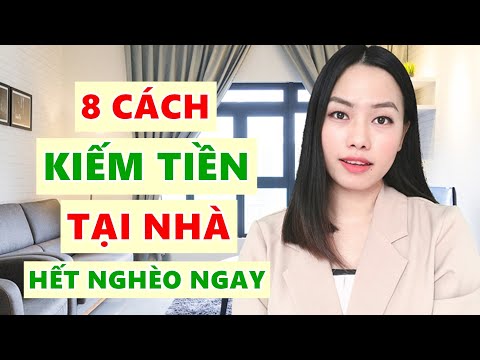 8 CÁCH
KIẾM TIỀN
TẠI NHÀ
HẾT NGHÈO NGAY